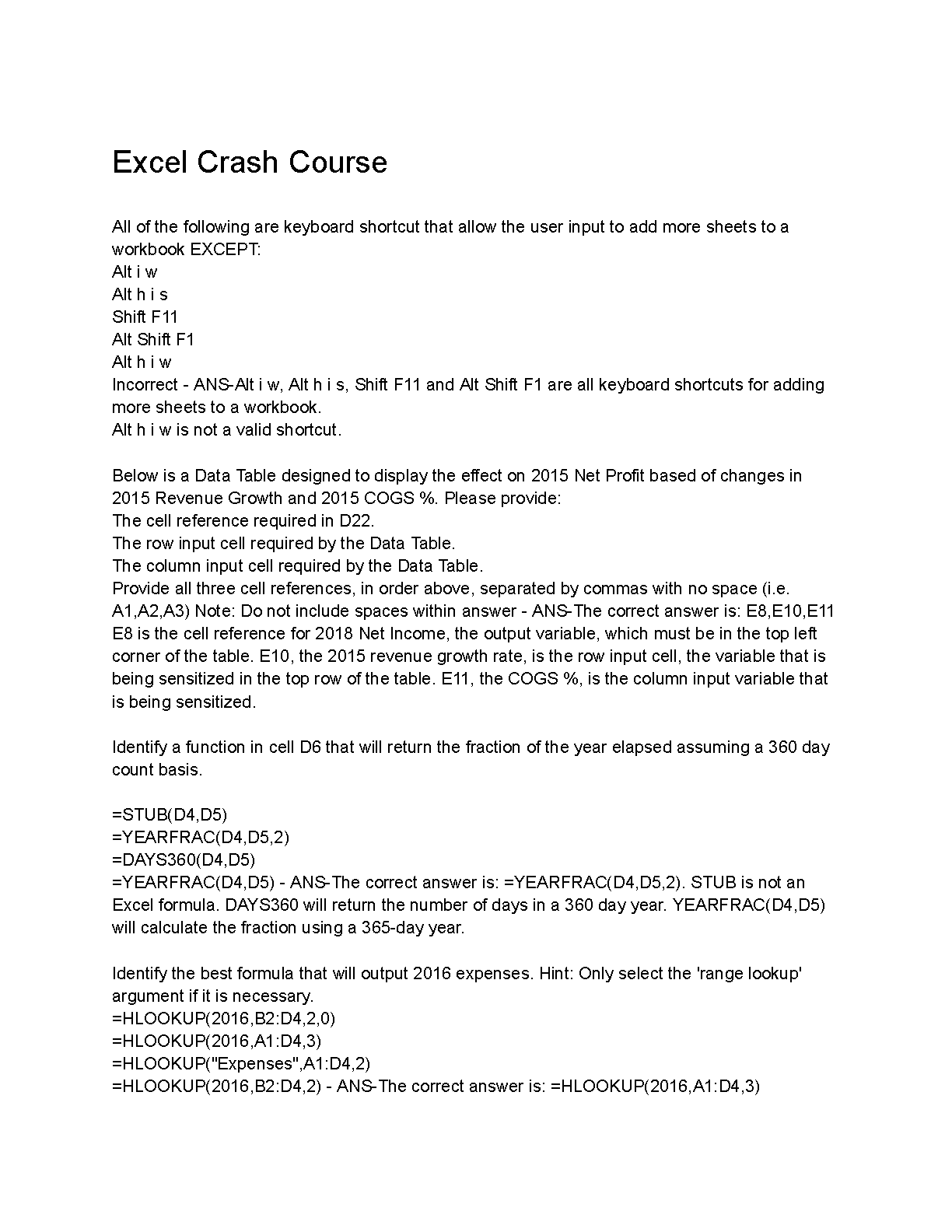 Excel Crash Course

All of the following are keyboard shortcut that allow the user input to add more sheets to a workbook EXCEPT:
Alt i w
Alt h i s
Shift F11
Alt Shift F1
Alt h i w
Incorrect - ANS-Alt i w, Alt h i s, Shift F11 and Alt Shift F1 are all keyboard shortcuts for adding more sheets to a workbook.
Alt h i w is not a valid shortcut.

Below is a Data Table designed to display the effect on 2015 Net Profit based of changes in 2015 Revenue Growth and 2015 COGS %. Please provide:
The cell reference required in D22.
The row input cell required by the Data Table.
The column input cell required by the Data Table.
Provide all three cell references, in order above, separated by commas with no space (i.e. A1,A2,A3) Note: Do not include spaces within answer - ANS-The correct answer is: E8,E10,E11
E8 is the cell reference for 2018 Net Income, the output variable, which must be in the top left corner of the table. E10, the 2015 revenue growth rate, is the row input cell, the variable that is being sensitized in the top row of the table. E11, the COGS %, is the column input variable that is being sensitized.

Identify a function in cell D6 that will return the fraction of the year elapsed assuming a 360 day count basis.

=STUB(D4,D5)
=YEARFRAC(D4,D5,2)
=DAYS360(D4,D5)
=YEARFRAC(D4,D5) - ANS-The correct answer is: =YEARFRAC(D4,D5,2). STUB is not an Excel formula. DAYS360 will return the number of days in a 360 day year. YEARFRAC(D4,D5) will calculate the fraction using a 365-day year.

Identify the best formula that will output 2016 expenses. Hint: Only select the 'range lookup' argument if it is necessary.
=HLOOKUP(2016,B2:D4,2,0)
=HLOOKUP(2016,A1:D4,3)
=HLOOKUP("Expenses",A1:D4,2)
=HLOOKUP(2016,B2:D4,2) - ANS-The correct answer is: =HLOOKUP(2016,A1:D4,3)